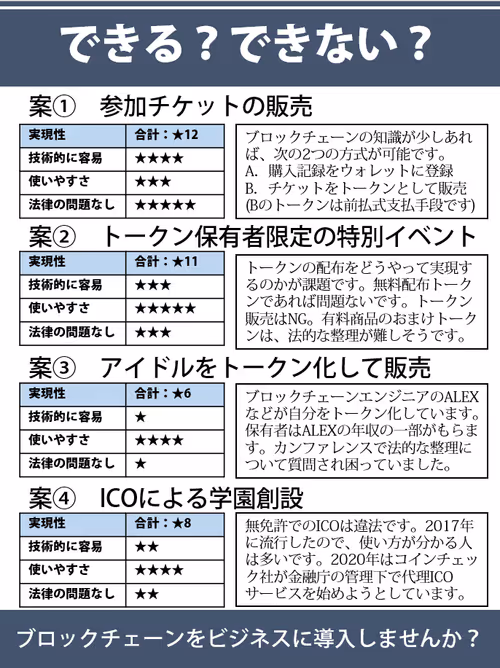 できる？できない？

案① 参加チケットの販売

| 実現性 | 合計：★12 |
|---|---|
| 技術的に容易 | ★★★★ |
| 使いやすさ | ★★★ |
| 法律の問題なし | ★★★★★ |

ブロックチェーンの知識が少しあれば、次の2つの方式が可能です。
A. 購入記録をウォレットに登録
B. チケットをトークンとして販売
(Bのトークンは前払式支払手段です)

案② トークン保有者限定の特別イベント

| 実現性 | 合計：★11 |
|---|---|
| 技術的に容易 | ★★★ |
| 使いやすさ | ★★★★★ |
| 法律の問題なし | ★★★ |

トークンの配布をどうやって実現するのかが課題です。無料配布トークンであれば問題ないです。トークン販売はNG。有料商品のおまけトークンは、法的な整理が難しそうです。

案③ アイドルをトークン化して販売

| 実現性 | 合計：★6 |
|---|---|
| 技術的に容易 | ★ |
| 使いやすさ | ★★★★ |
| 法律の問題なし | ★ |

ブロックチェーンエンジニアのALEXなどが自分をトークン化しています。保有者はALEXの年収の一部がもらます。カンファレンスで法的な整理について質問され困っていました。

案④ ICOによる学園創設

| 実現性 | 合計：★8 |
|---|---|
| 技術的に容易 | ★★ |
| 使いやすさ | ★★★★ |
| 法律の問題なし | ★★ |

無免許でのICOは違法です。2017年に流行したので、使い方が分かる人は多いです。2020年はコインチェック社が金融庁の管理下で代理ICOサービスを始めようとしています。

ブロックチェーンをビジネスに導入しませんか？